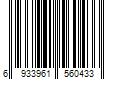 6 933961 560433